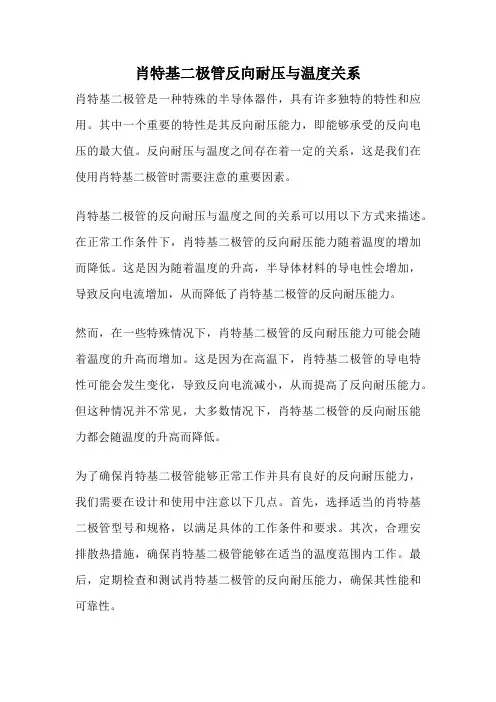 肖特基二极管反向耐压与温度关系

肖特基二极管是一种特殊的半导体器件，具有许多独特的特性和应用。其中一个重要的特性是其反向耐压能力，即能够承受的反向电压的最大值。反向耐压与温度之间存在着一定的关系，这是我们在使用肖特基二极管时需要注意的重要因素。

肖特基二极管的反向耐压与温度之间的关系可以用以下方式来描述。在正常工作条件下，肖特基二极管的反向耐压能力随着温度的增加而降低。这是因为随着温度的升高，半导体材料的导电性会增加，导致反向电流增加，从而降低了肖特基二极管的反向耐压能力。

然而，在一些特殊情况下，肖特基二极管的反向耐压能力可能会随着温度的升高而增加。这是因为在高温下，肖特基二极管的导电特性可能会发生变化，导致反向电流减小，从而提高了反向耐压能力。但这种情况并不常见，大多数情况下，肖特基二极管的反向耐压能力都会随温度的升高而降低。

为了确保肖特基二极管能够正常工作并具有良好的反向耐压能力，我们需要在设计和使用中注意以下几点。首先，选择适当的肖特基二极管型号和规格，以满足具体的工作条件和要求。其次，合理安排散热措施，确保肖特基二极管能够在适当的温度范围内工作。最后，定期检查和测试肖特基二极管的反向耐压能力，确保其性能和可靠性。